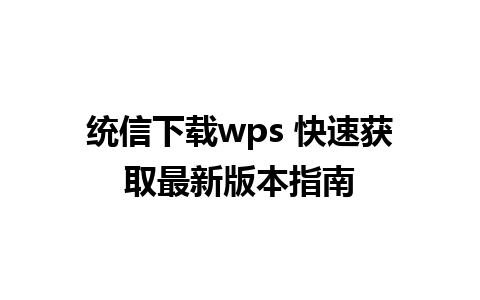 统信下载wps 快速获取最新版本指南